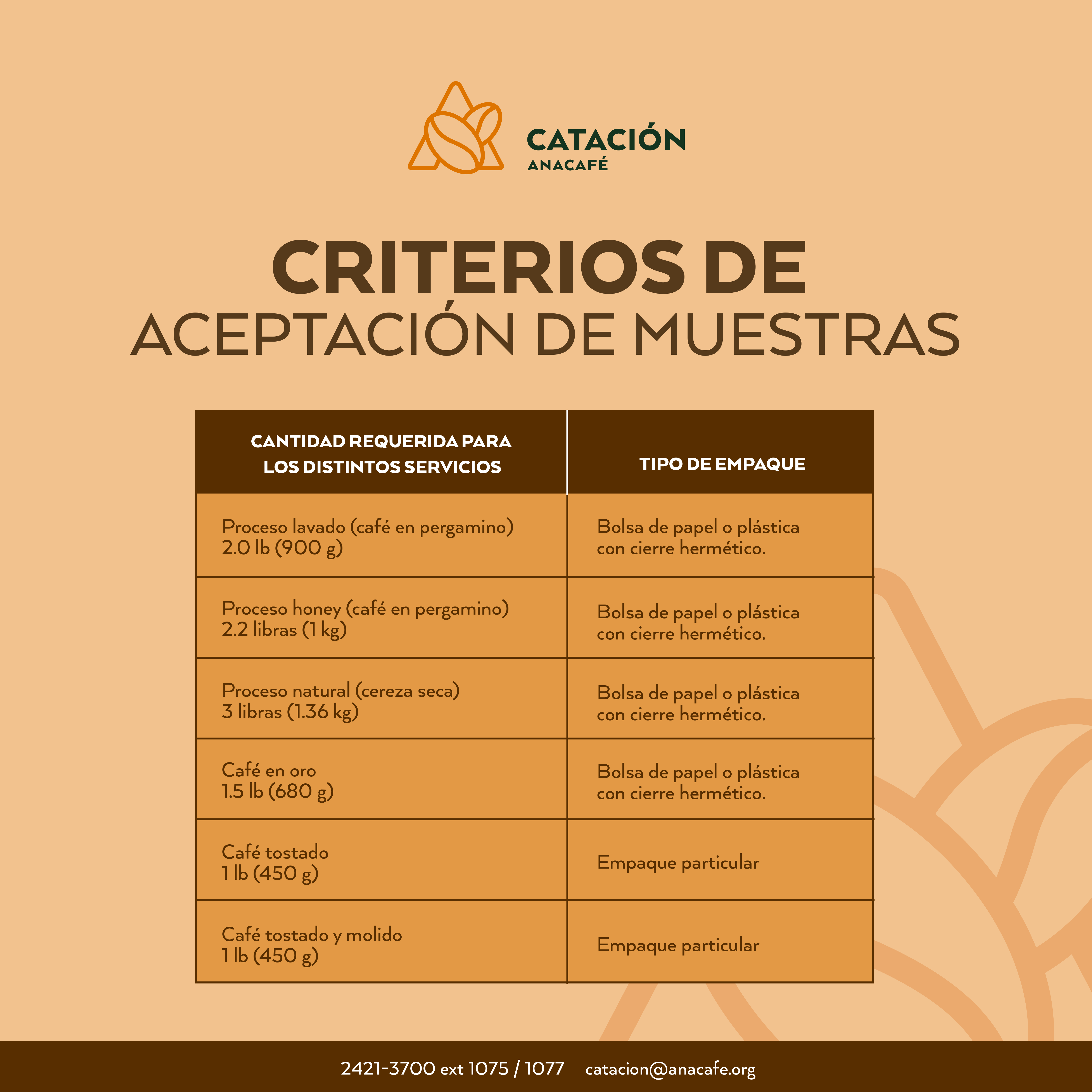 CATACIÓN
ANACAFÉ

CRITERIOS DE
ACEPTACIÓN DE MUESTRAS

| CANTIDAD REQUERIDA PARA LOS DISTINTOS SERVICIOS | TIPO DE EMPAQUE |
|---|---|
| Proceso lavado (café en pergamino) 2.0 lb (900 g) | Bolsa de papel o plástica con cierre hermético. |
| Proceso honey (café en pergamino) 2.2 libras (1 kg) | Bolsa de papel o plástica con cierre hermético. |
| Proceso natural (cereza seca) 3 libras (1.36 kg) | Bolsa de papel o plástica con cierre hermético. |
| Café en oro 1.5 lb (680 g) | Bolsa de papel o plástica con cierre hermético. |
| Café tostado 1 lb (450 g) | Empaque particular |
| Café tostado y molido 1 lb (450 g) | Empaque particular |

2421-3700 ext 1075 / 1077 catacion@anacafe.org